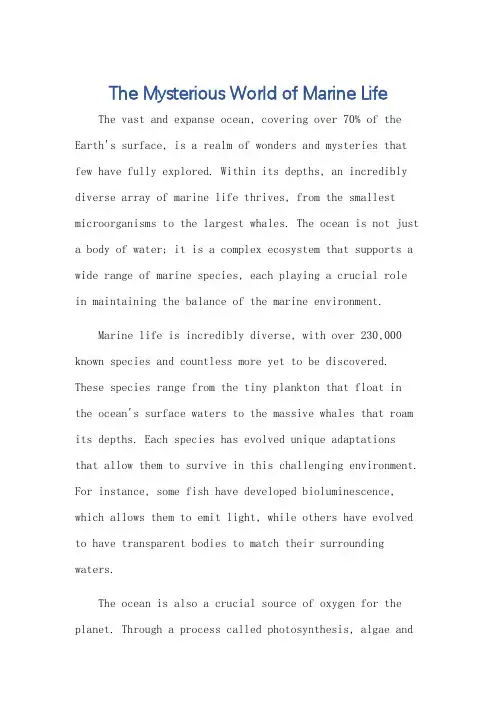 The Mysterious World of Marine Life

The vast and expanse ocean, covering over 70% of the Earth's surface, is a realm of wonders and mysteries that few have fully explored. Within its depths, an incredibly diverse array of marine life thrives, from the smallest microorganisms to the largest whales. The ocean is not just a body of water; it is a complex ecosystem that supports a wide range of marine species, each playing a crucial role in maintaining the balance of the marine environment.

Marine life is incredibly diverse, with over 230,000 known species and countless more yet to be discovered. These species range from the tiny plankton that float in the ocean's surface waters to the massive whales that roam its depths. Each species has evolved unique adaptations that allow them to survive in this challenging environment. For instance, some fish have developed bioluminescence, which allows them to emit light, while others have evolved to have transparent bodies to match their surrounding waters.

The ocean is also a crucial source of oxygen for the planet. Through a process called photosynthesis, algae and